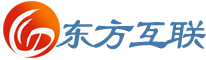 东方互联